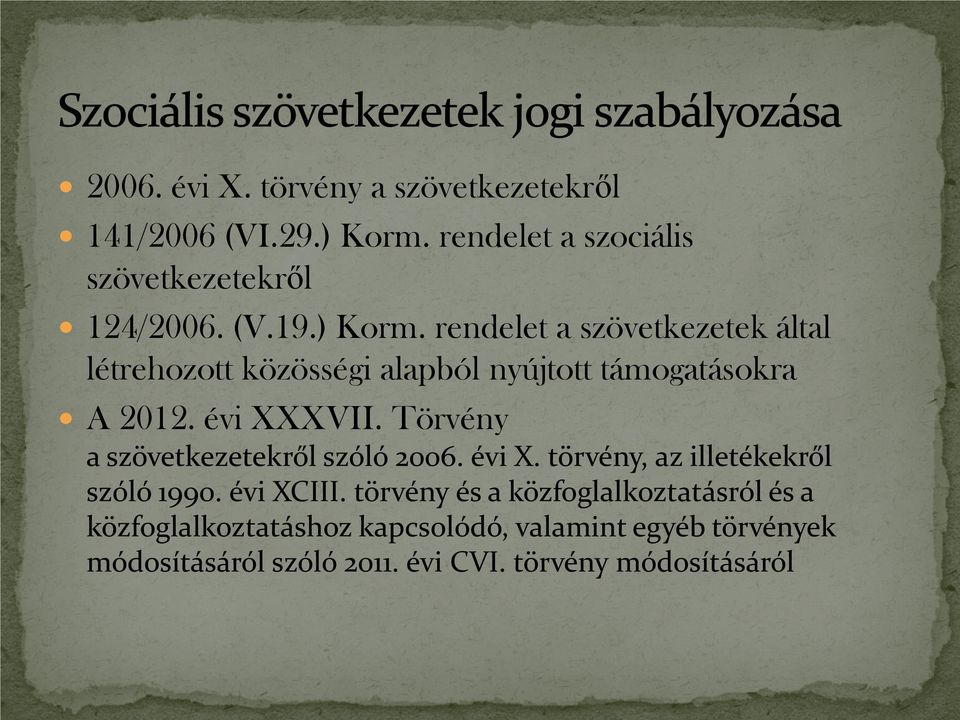 Szociális szövetkezetek jogi szabályozása

2006. évi X. törvény a szövetkezetekről

141/2006 (VI.29.) Korm. rendelet a szociális szövetkezetekről

124/2006. (V.19.) Korm. rendelet a szövetkezetek által létrehozott közösségi alapból nyújtott támogatásokra

A 2012. évi XXXVII. Törvény a szövetkezetekről szóló 2006. évi X. törvény, az illetékekről szóló 1990. évi XCIII. törvény és a közfoglalkoztatásról és a közfoglalkoztatáshoz kapcsolódó, valamint egyéb törvények módosításáról szóló 2011. évi CVI. törvény módosításáról